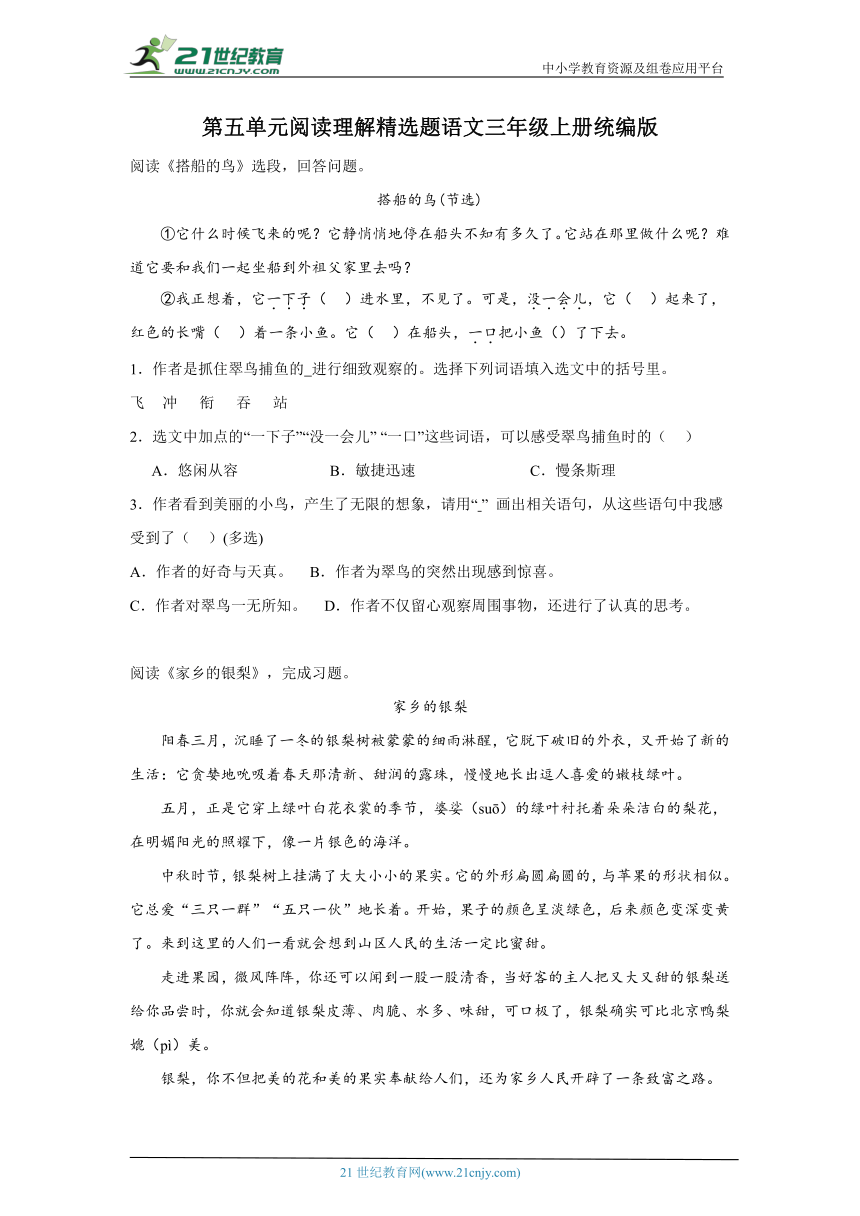 21世纪教育
www.21cnjy.com
中小学教育资源及组卷应用平台

第五单元阅读理解精选题语文三年级上册统编版

阅读《搭船的鸟》选段，回答问题。

搭船的鸟(节选)

①它什么时候飞来的呢？它静悄悄地停在船头不知有多久了。它站在那里做什么呢？难道它要和我们一起坐船到外祖父家里去吗？

②我正想着，它一下子（　）进水里，不见了。可是，没一会儿，它（　）起来了，红色的长嘴（　）着一条小鱼。它（　）在船头，一口把小鱼（）了下去。

1．作者是抓住翠鸟捕鱼的_进行细致观察的。选择下列词语填入选文中的括号里。

飞　冲　衔　吞　站

2．选文中加点的“一下子”“没一会儿” “一口”这些词语，可以感受翠鸟捕鱼时的（　）

A．悠闲从容　　B．敏捷迅速　　C．慢条斯理

3．作者看到美丽的小鸟，产生了无限的想象，请用“_” 画出相关语句，从这些语句中我感受到了（　）(多选)

A．作者的好奇与天真。　B．作者为翠鸟的突然出现感到惊喜。

C．作者对翠鸟一无所知。　D．作者不仅留心观察周围事物，还进行了认真的思考。

阅读《家乡的银梨》，完成习题。

家乡的银梨

阳春三月，沉睡了一冬的银梨树被蒙蒙的细雨淋醒，它脱下破旧的外衣，又开始了新的生活：它贪婪地吮吸着春天那清新、甜润的露珠，慢慢地长出逗人喜爱的嫩枝绿叶。

五月，正是它穿上绿叶白花衣裳的季节，婆娑（suō）的绿叶衬托着朵朵洁白的梨花，在明媚阳光的照耀下，像一片银色的海洋。

中秋时节，银梨树上挂满了大大小小的果实。它的外形扁圆扁圆的，与苹果的形状相似。它总爱“三只一群”“五只一伙”地长着。开始，果子的颜色呈淡绿色，后来颜色变深变黄了。来到这里的人们一看就会想到山区人民的生活一定比蜜甜。

走进果园，微风阵阵，你还可以闻到一股一股清香，当好客的主人把又大又甜的银梨送给你品尝时，你就会知道银梨皮薄、肉脆、水多、味甜，可口极了，银梨确实可比北京鸭梨媲（pì）美。

银梨，你不但把美的花和美的果实奉献给人们，还为家乡人民开辟了一条致富之路。

21 世纪教育网(www.21cnjy.com)